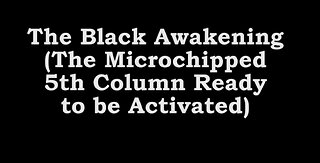 The Black Awakening (The Microchipped 5th Column Ready to be Activated)